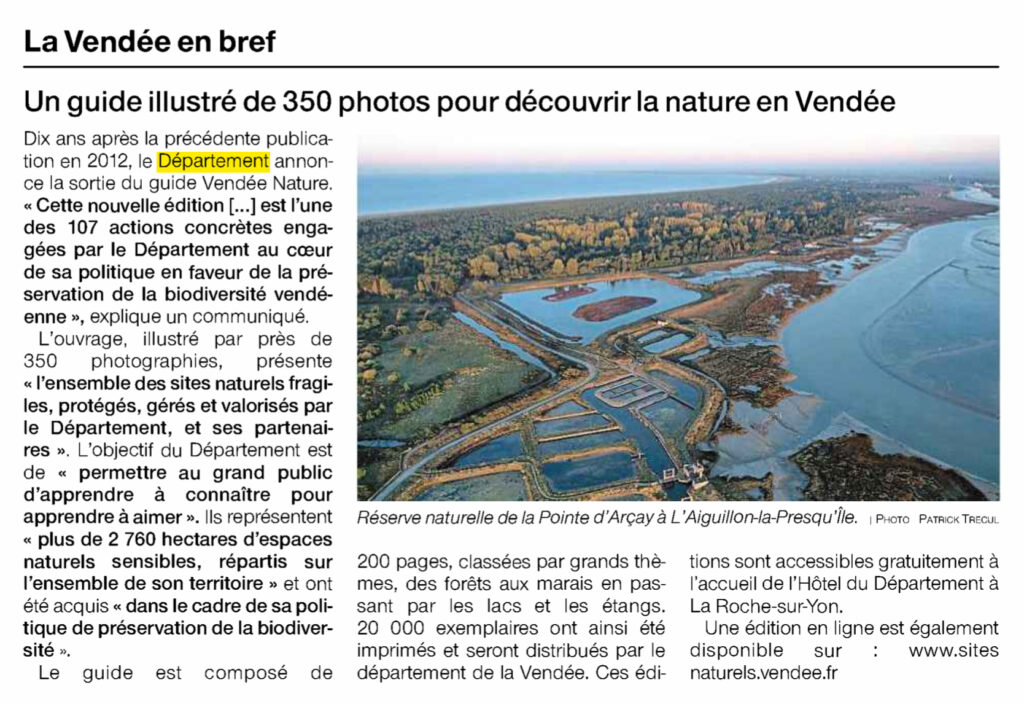 La Vendée en bref

Un guide illustré de 350 photos pour découvrir la nature en Vendée

Dix ans après la précédente publication en 2012, le Département annonce la sortie du guide Vendée Nature. « Cette nouvelle édition [...] est l'une des 107 actions concrètes engagées par le Département au cœur de sa politique en faveur de la préservation de la biodiversité vendéenne », explique un communiqué.

L'ouvrage, illustré par près de 350 photographies, présente « l'ensemble des sites naturels fragiles, protégés, gérés et valorisés par le Département, et ses partenaires ». L'objectif du Département est de « permettre au grand public d'apprendre à connaître pour apprendre à aimer ». Ils représentent « plus de 2 760 hectares d'espaces naturels sensibles, répartis sur l'ensemble de son territoire » et ont été acquis « dans le cadre de sa politique de préservation de la biodiversité ».

Le guide est composé de 200 pages, classées par grands thèmes, des forêts aux marais en passant par les lacs et les étangs. 20 000 exemplaires ont ainsi été imprimés et seront distribués par le département de la Vendée. Ces éditions sont accessibles gratuitement à l'accueil de l'Hôtel du Département à La Roche-sur-Yon.

Une édition en ligne est également disponible sur : www.sitesnaturels.vendee.fr

Réserve naturelle de la Pointe d'Arçay à L'Aiguillon-la-Presqu'Île. | PHOTO PATRICK TRECUL